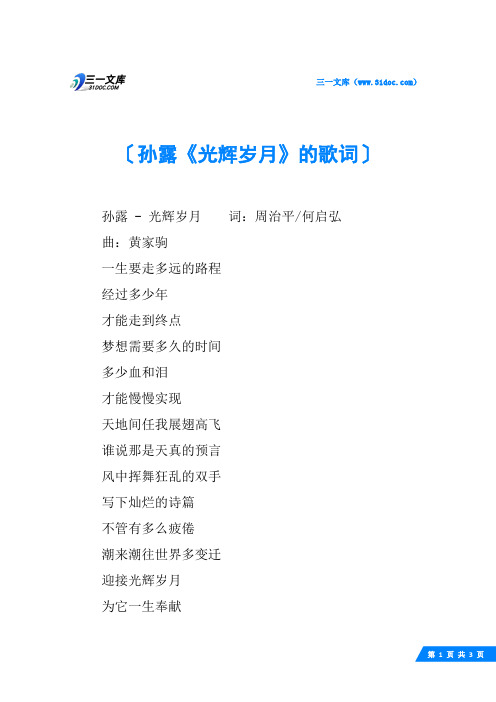 三一文库
31DOC.COM

三一文库（www.31doc.com）

〔孙露《光辉岁月》的歌词〕

孙露 - 光辉岁月　　词：周治平/何启弘

曲：黄家驹

一生要走多远的路程

经过多少年

才能走到终点

梦想需要多久的时间

多少血和泪

才能慢慢实现

天地间任我展翅高飞

谁说那是天真的预言

风中挥舞狂乱的双手

写下灿烂的诗篇

不管有多么疲倦

潮来潮往世界多变迁

迎接光辉岁月

为它一生奉献

第 1 页 共 3 页